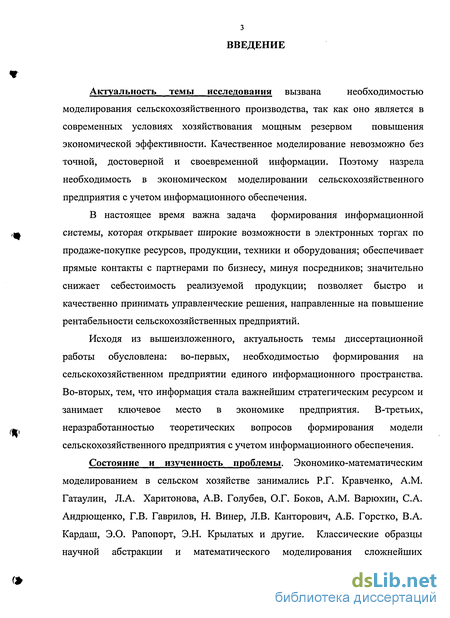 3

ВВЕДЕНИЕ

Актуальность темы исследования вызвана необходимостью моделирования сельскохозяйственного производства, так как оно является в современных условиях хозяйствования мощным резервом повышения экономической эффективности. Качественное моделирование невозможно без точной, достоверной и своевременной информации. Поэтому назрела необходимость в экономическом моделировании сельскохозяйственного предприятия с учетом информационного обеспечения.

В настоящее время важна задача формирования информационной системы, которая открывает широкие возможности в электронных торгах по продаже-покупке ресурсов, продукции, техники и оборудования; обеспечивает прямые контакты с партнерами по бизнесу, минуя посредников; значительно снижает себестоимость реализуемой продукции; позволяет быстро и качественно принимать управленческие решения, направленные на повышение рентабельности сельскохозяйственных предприятий.

Исходя из вышеизложенного, актуальность темы диссертационной работы обусловлена: во-первых, необходимостью формирования на сельскохозяйственном предприятии единого информационного пространства. Во-вторых, тем, что информация стала важнейшим стратегическим ресурсом и занимает ключевое место в экономике предприятия. В-третьих, неразработанностью теоретических вопросов формирования модели сельскохозяйственного предприятия с учетом информационного обеспечения.

Состояние и изученность проблемы. Экономико-математическим моделированием в сельском хозяйстве занимались Р.Г. Кравченко, А.М. Гатаулин, Л.А. Харитонова, А.В. Голубев, О.Г. Боков, А.М. Варюхин, С.А. Андрющенко, Г.В. Гаврилов, Н. Винер, Л.В. Канторович, А.Б. Горстко, В.А. Кардаш, Э.О. Рапопорт, Э.Н. Крылатых и другие. Классические образцы научной абстракции и математического моделирования сложнейших

dsLib.net
библиотека диссертаций